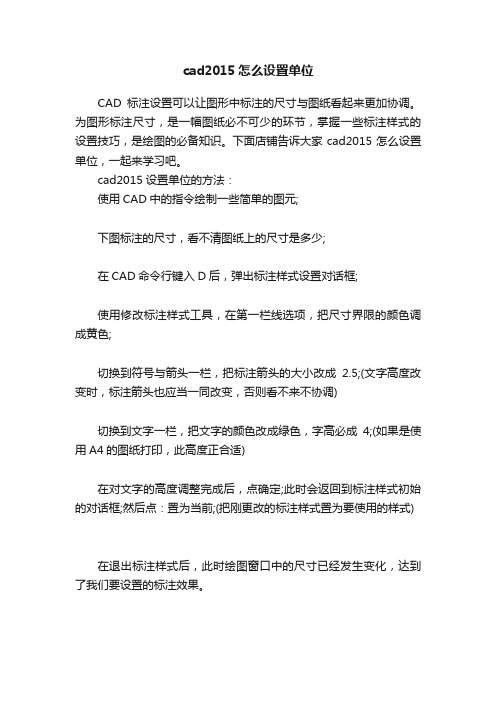 cad2015 怎么设置单位

CAD 标注设置可以让图形中标注的尺寸与图纸看起来更加协调。为图形标注尺寸，是一幅图纸必不可少的环节，掌握一些标注样式的设置技巧，是绘图的必备知识。下面店铺告诉大家 cad2015 怎么设置单位，一起来学习吧。

cad2015 设置单位的方法：

使用 CAD 中的指令绘制一些简单的图元;

下图标注的尺寸，看不清图纸上的尺寸是多少;

在 CAD 命令行键入 D 后，弹出标注样式设置对话框;

使用修改标注样式工具，在第一栏线选项，把尺寸界限的颜色调成黄色;

切换到符号与箭头一栏，把标注箭头的大小改成 2.5;(文字高度改变时，标注箭头也应当一同改变，否则看不来不协调)

切换到文字一栏，把文字的颜色改成绿色，字高必成 4;(如果是使用 A4 的图纸打印，此高度正合适)

在对文字的高度调整完成后，点确定;此时会返回到标注样式初始的对话框;然后点：置为当前;(把刚更改的标注样式置为要使用的样式)

在退出标注样式后，此时绘图窗口中的尺寸已经发生变化，达到了我们要设置的标注效果。